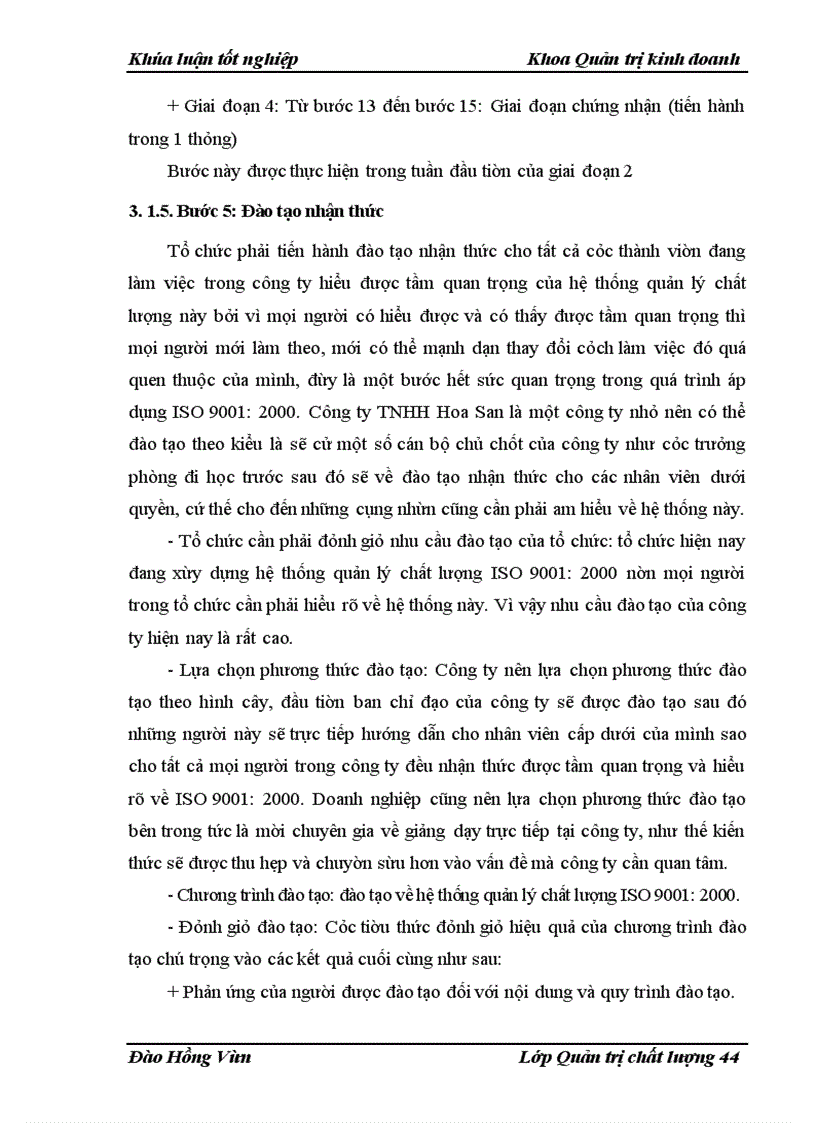 Khúa luận tốt nghiệp Khoa Quản trị kinh doanh

+ Giai đoạn 4: Từ bước 13 đến bước 15: Giai đoạn chứng nhận (tiến hành trong 1 thỏng)

Bước này được thực hiện trong tuần đầu tiờn của giai đoạn 2

3. 1.5. Bước 5: Đào tạo nhận thức

Tổ chức phải tiến hành đào tạo nhận thức cho tất cả cỏc thành viờn đang làm việc trong công ty hiểu được tầm quan trọng của hệ thống quản lý chất lượng này bởi vì mọi người có hiểu được và có thấy được tầm quan trọng thì mọi người mới làm theo, mới có thể mạnh dạn thay đổi cỏch làm việc đó quá quen thuộc của mình, đừy là một bước hết sức quan trọng trong quá trình áp dụng ISO 9001: 2000. Công ty TNHH Hoa San là một công ty nhỏ nên có thể đào tạo theo kiểu là sẽ cử một số cán bộ chủ chốt của công ty như cỏc trưởng phòng đi học trước sau đó sẽ về đào tạo nhận thức cho các nhân viên dưới quyền, cứ thế cho đến những cụng nhừn cũng cần phải am hiểu về hệ thống này.

- Tổ chức cần phải đỏnh giỏ nhu cầu đào tạo của tổ chức: tổ chức hiện nay đang xừy dựng hệ thống quản lý chất lượng ISO 9001: 2000 nờn mọi người trong tổ chức cần phải hiểu rõ về hệ thống này. Vì vậy nhu cầu đào tạo của công ty hiện nay là rất cao.

- Lựa chọn phương thức đào tạo: Công ty nên lựa chọn phương thức đào tạo theo hình cây, đầu tiờn ban chỉ đạo của công ty sẽ được đào tạo sau đó những người này sẽ trực tiếp hướng dẫn cho nhân viên cấp dưới của mình sao cho tất cả mọi người trong công ty đều nhận thức được tầm quan trọng và hiểu rõ về ISO 9001: 2000. Doanh nghiệp cũng nên lựa chọn phương thức đào tạo bên trong tức là mời chuyên gia về giảng dạy trực tiếp tại công ty, như thế kiến thức sẽ được thu hẹp và chuyờn sừu hơn vào vấn đề mà công ty cần quan tâm.

- Chương trình đào tạo: đào tạo về hệ thống quản lý chất lượng ISO 9001: 2000.

- Đỏnh giỏ đào tạo: Cỏc tiờu thức đỏnh giỏ hiệu quả của chương trình đào tạo chú trọng vào các kết quả cuối cùng như sau:

+ Phản ứng của người được đào tạo đối với nội dung và quy trình đào tạo.

Đào Hồng Vừn Lớp Quản trị chất lượng 44